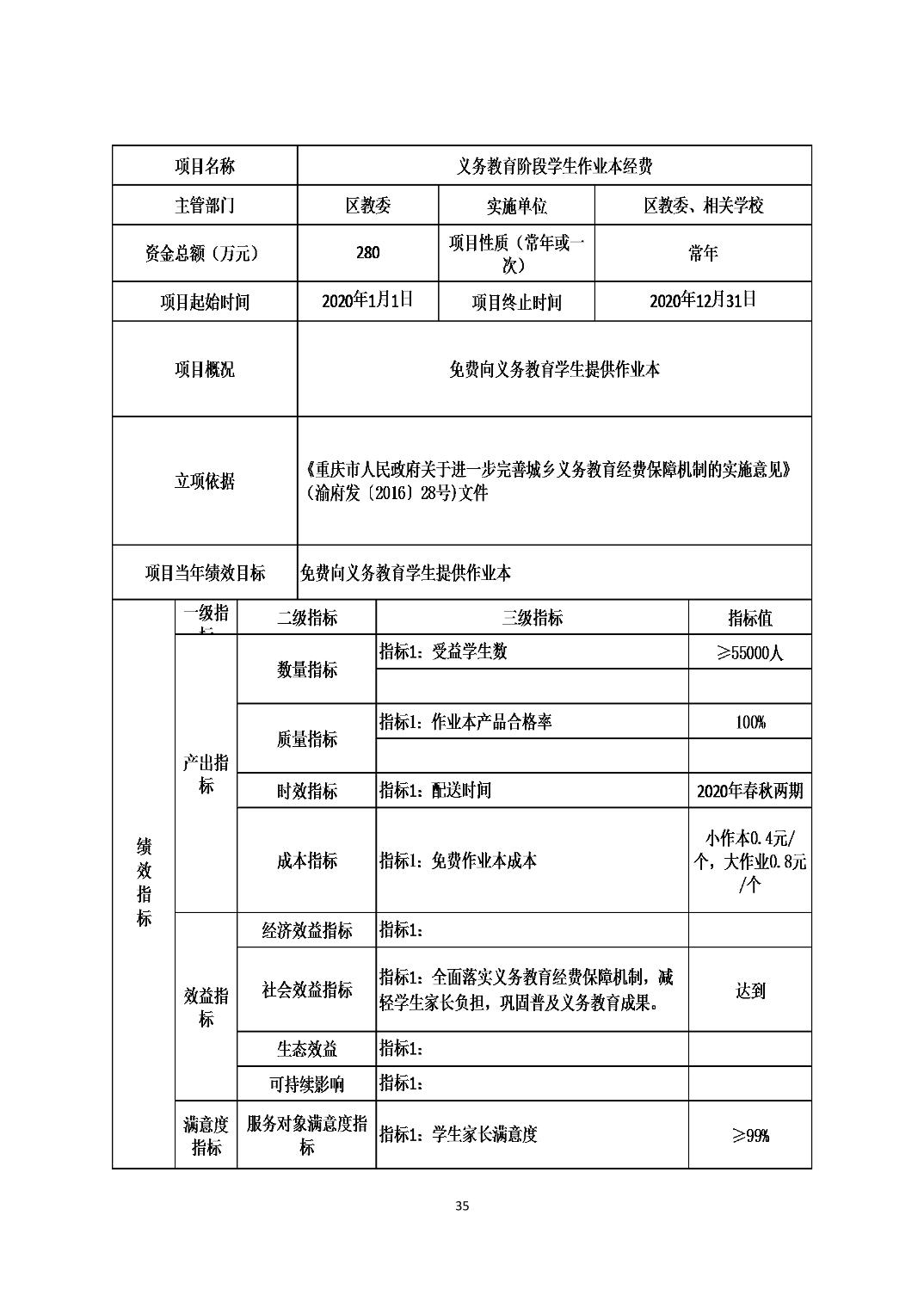 | 项目名称 | 义务教育阶段学生作业本经费 | | |
|---|---|---|---|
| 主管部门 | 区教委 | 实施单位 | 区教委、相关学校 |
| 资金总额（万元） | 280 | 项目性质（常年或一次） | 常年 |
| 项目起始时间 | 2020年1月1日 | 项目终止时间 | 2020年12月31日 |
| 项目概况 | 免费向义务教育学生提供作业本 | | |
| 立项依据 | 《重庆市人民政府关于进一步完善城乡义务教育经费保障机制的实施意见》（渝府发〔2016〕28号）文件 | | |
| 项目当年绩效目标 | 免费向义务教育学生提供作业本 | | |

| | 一级指标 | 二级指标 | 三级指标 | 指标值 |
|---|---|---|---|---|
| 绩效指标 | 产出指标 | 数量指标 | 指标1：受益学生数 | ≥55000人 |
| | | | | |
| | | 质量指标 | 指标1：作业本产品合格率 | 100% |
| | | | | |
| | | 时效指标 | 指标1：配送时间 | 2020年春秋两期 |
| | | 成本指标 | 指标1：免费作业本成本 | 小作本0.4元/个，大作业0.8元/个 |
| | 效益指标 | 经济效益指标 | 指标1： | |
| | | 社会效益指标 | 指标1：全面落实义务教育经费保障机制，减轻学生家长负担，巩固普及义务教育成果。 | 达到 |
| | | 生态效益 | 指标1： | |
| | | 可持续影响 | 指标1： | |
| | 满意度指标 | 服务对象满意度指标 | 指标1：学生家长满意度 | ≥99% |

35